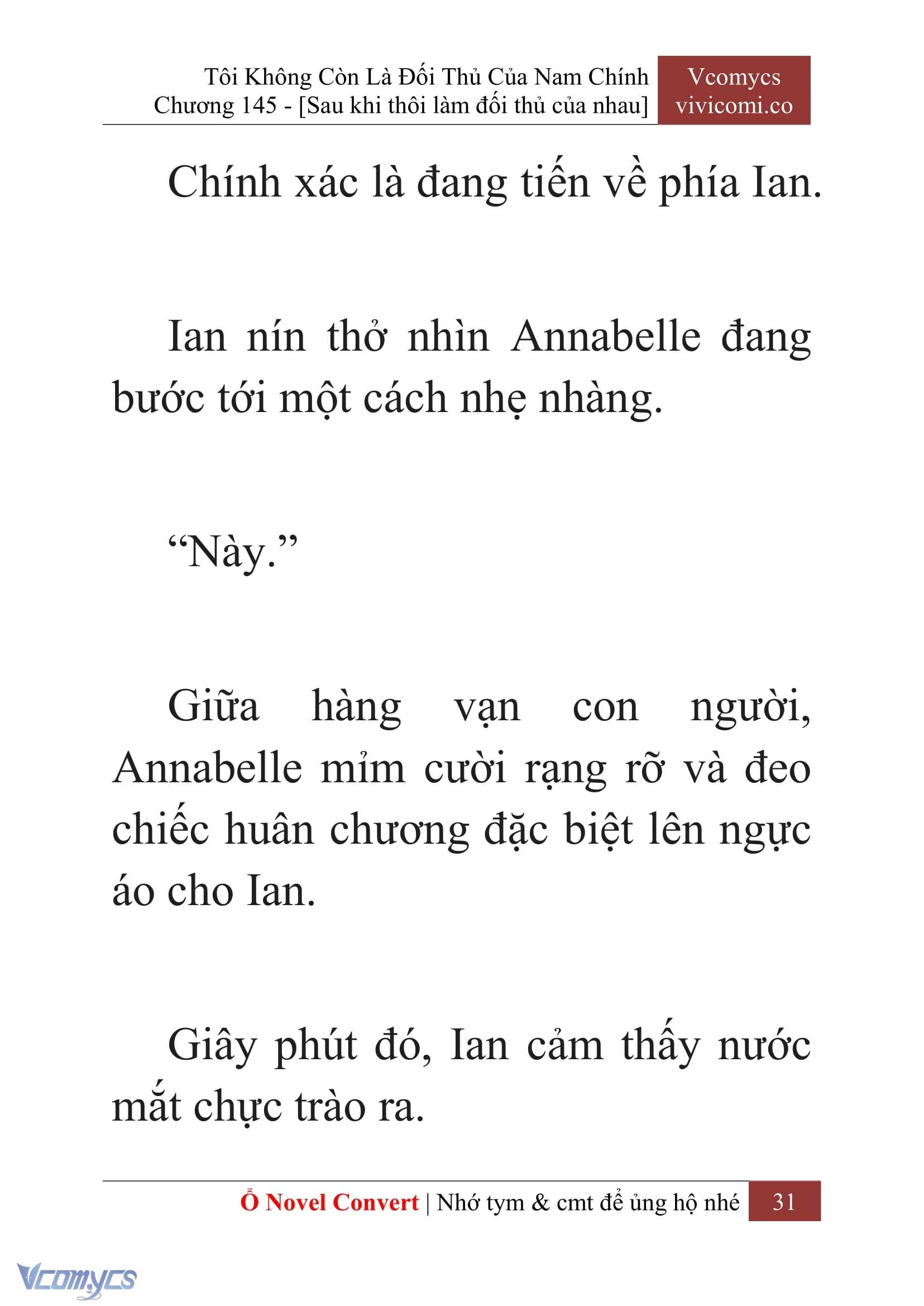 Tôi Không Còn Là Đối Thủ Của Nam Chính
Chương 145 - [Sau khi thôi làm đối thủ của nhau]

Vcomycs
vivicomi.co

Chính xác là đang tiến về phía Ian.

Ian nín thở nhìn Annabelle đang bước tới một cách nhẹ nhàng.

“Này.”

Giữa hàng vạn con người, Annabelle mỉm cười rạng rỡ và đeo chiếc huân chương đặc biệt lên ngực áo cho Ian.

Giây phút đó, Ian cảm thấy nước mắt chực trào ra.

Ổ Novel Convert | Nhớ tym & cmt để ủng hộ nhé 31

Vcomycs